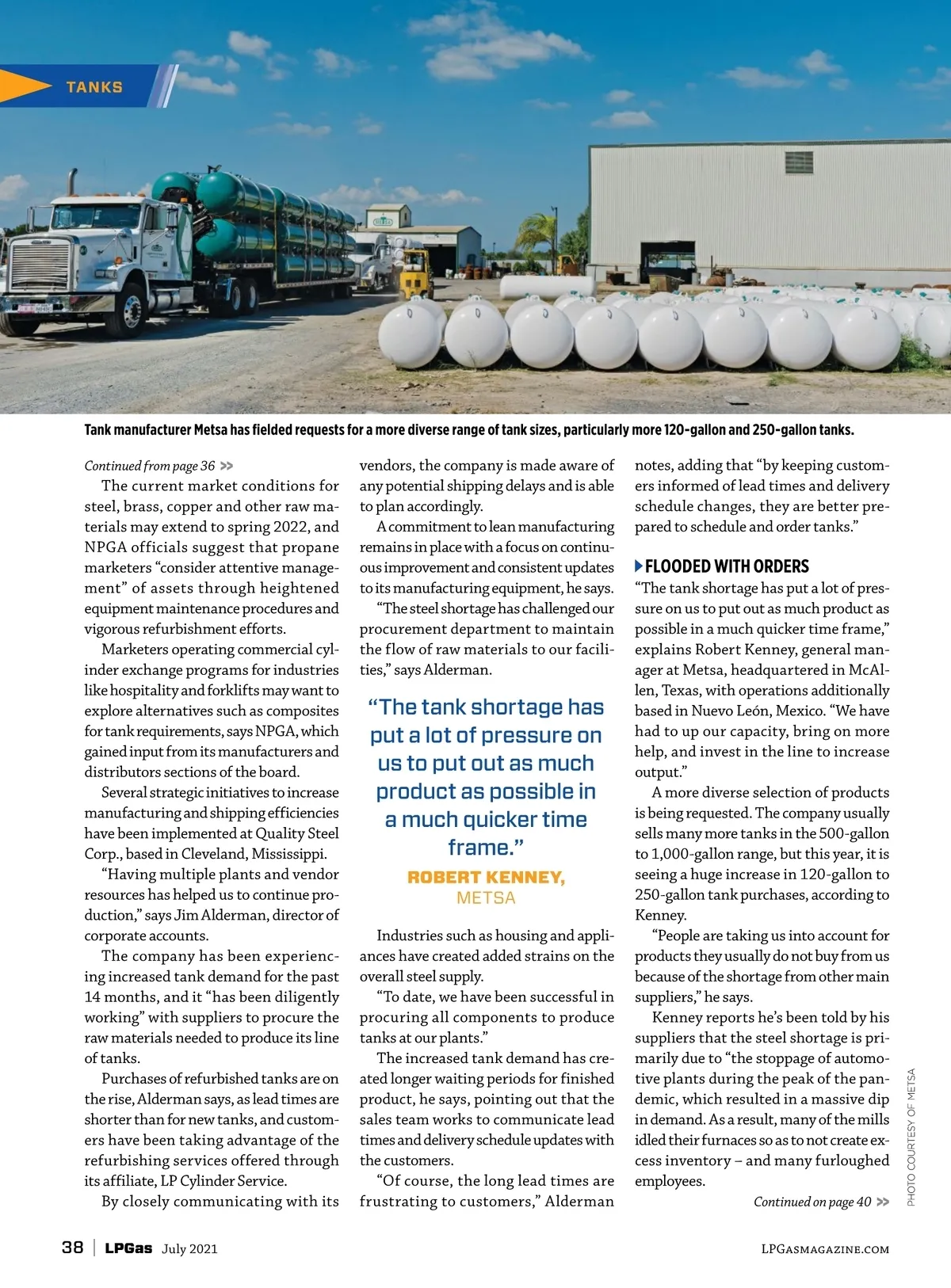 TANKS

Tank manufacturer Metsa has fielded requests for a more diverse range of tank sizes, particularly more 120-gallon and 250-gallon tanks.

Continued from page 36 >>

The current market conditions for steel, brass, copper and other raw materials may extend to spring 2022, and NPGA officials suggest that propane marketers "consider attentive management" of assets through heightened equipment maintenance procedures and vigorous refurbishment efforts.

Marketers operating commercial cylinder exchange programs for industries like hospitality and forklifts may want to explore alternatives such as composites for tank requirements, says NPGA, which gained input from its manufacturers and distributors sections of the board.

Several strategic initiatives to increase manufacturing and shipping efficiencies have been implemented at Quality Steel Corp., based in Cleveland, Mississippi.

"Having multiple plants and vendor resources has helped us to continue production," says Jim Alderman, director of corporate accounts.

The company has been experiencing increased tank demand for the past 14 months, and it "has been diligently working" with suppliers to procure the raw materials needed to produce its line of tanks.

Purchases of refurbished tanks are on the rise, Alderman says, as lead times are shorter than for new tanks, and customers have been taking advantage of the refurbishing services offered through its affiliate, LP Cylinder Service.

By closely communicating with its vendors, the company is made aware of any potential shipping delays and is able to plan accordingly.

A commitment to lean manufacturing remains in place with a focus on continuous improvement and consistent updates to its manufacturing equipment, he says.

"The steel shortage has challenged our procurement department to maintain the flow of raw materials to our facilities," says Alderman.

"The tank shortage has put a lot of pressure on us to put out as much product as possible in a much quicker time frame."

ROBERT KENNEY,
METSA

Industries such as housing and appliances have created added strains on the overall steel supply.

"To date, we have been successful in procuring all components to produce tanks at our plants."

The increased tank demand has created longer waiting periods for finished product, he says, pointing out that the sales team works to communicate lead times and delivery schedule updates with the customers.

"Of course, the long lead times are frustrating to customers," Alderman notes, adding that "by keeping customers informed of lead times and delivery schedule changes, they are better prepared to schedule and order tanks."

FLOODED WITH ORDERS

"The tank shortage has put a lot of pressure on us to put out as much product as possible in a much quicker time frame," explains Robert Kenney, general manager at Metsa, headquartered in McAllen, Texas, with operations additionally based in Nuevo León, Mexico. "We have had to up our capacity, bring on more help, and invest in the line to increase output."

A more diverse selection of products is being requested. The company usually sells many more tanks in the 500-gallon to 1,000-gallon range, but this year, it is seeing a huge increase in 120-gallon to 250-gallon tank purchases, according to Kenney.

"People are taking us into account for products they usually do not buy from us because of the shortage from other main suppliers," he says.

Kenney reports he's been told by his suppliers that the steel shortage is primarily due to "the stoppage of automotive plants during the peak of the pandemic, which resulted in a massive dip in demand. As a result, many of the mills idled their furnaces so as to not create excess inventory – and many furloughed employees.

Continued on page 40 >>

PHOTO COURTESY OF METSA

38 | LPGas July 2021 LPGASMAGAZINE.COM